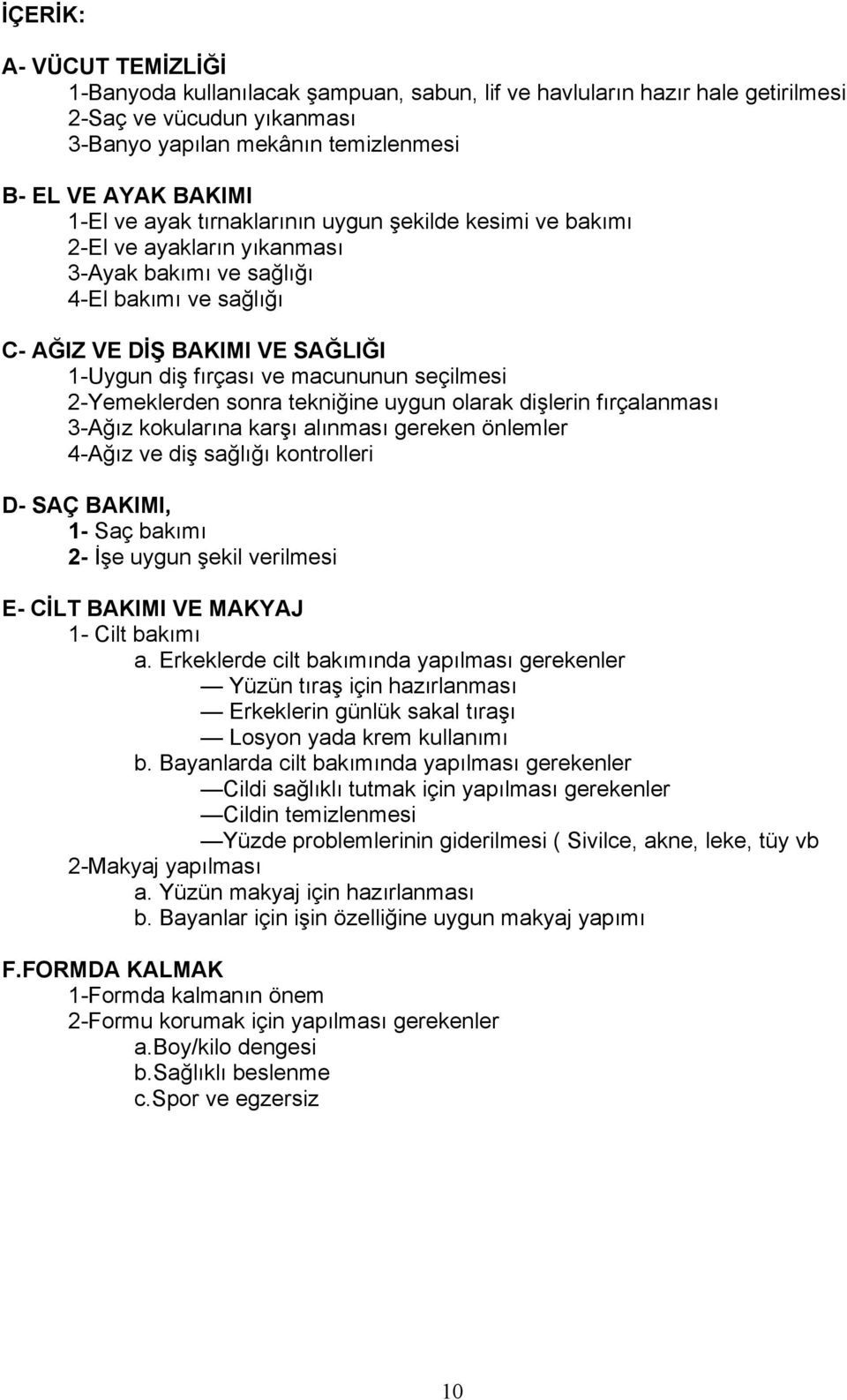 İÇERİK:

A- VÜCUT TEMİZLİĞİ
1-Banyoda kullanılacak şampuan, sabun, lif ve havluların hazır hale getirilmesi
2-Saç ve vücudun yıkanması
3-Banyo yapılan mekânın temizlenmesi

B- EL VE AYAK BAKIMI
1-El ve ayak tırnaklarının uygun şekilde kesimi ve bakımı
2-El ve ayakların yıkanması
3-Ayak bakımı ve sağlığı
4-El bakımı ve sağlığı

C- AĞIZ VE DİŞ BAKIMI VE SAĞLIĞI
1-Uygun diş fırçası ve macununun seçilmesi
2-Yemeklerden sonra tekniğine uygun olarak dişlerin fırçalanması
3-Ağız kokularına karşı alınması gereken önlemler
4-Ağız ve diş sağlığı kontrolleri

D- SAÇ BAKIMI,
1- Saç bakımı
2- İşe uygun şekil verilmesi

E- CİLT BAKIMI VE MAKYAJ
1- Cilt bakımı
a. Erkeklerde cilt bakımında yapılması gerekenler
— Yüzün tıraş için hazırlanması
— Erkeklerin günlük sakal tıraşı
— Losyon yada krem kullanımı
b. Bayanlarda cilt bakımında yapılması gerekenler
—Cildi sağlıklı tutmak için yapılması gerekenler
—Cildin temizlenmesi
—Yüzde problemlerinin giderilmesi ( Sivilce, akne, leke, tüy vb
2-Makyaj yapılması
a. Yüzün makyaj için hazırlanması
b. Bayanlar için işin özelliğine uygun makyaj yapımı

F.FORMDA KALMAK
1-Formda kalmanın önem
2-Formu korumak için yapılması gerekenler
a.Boy/kilo dengesi
b.Sağlıklı beslenme
c.Spor ve egzersiz

10